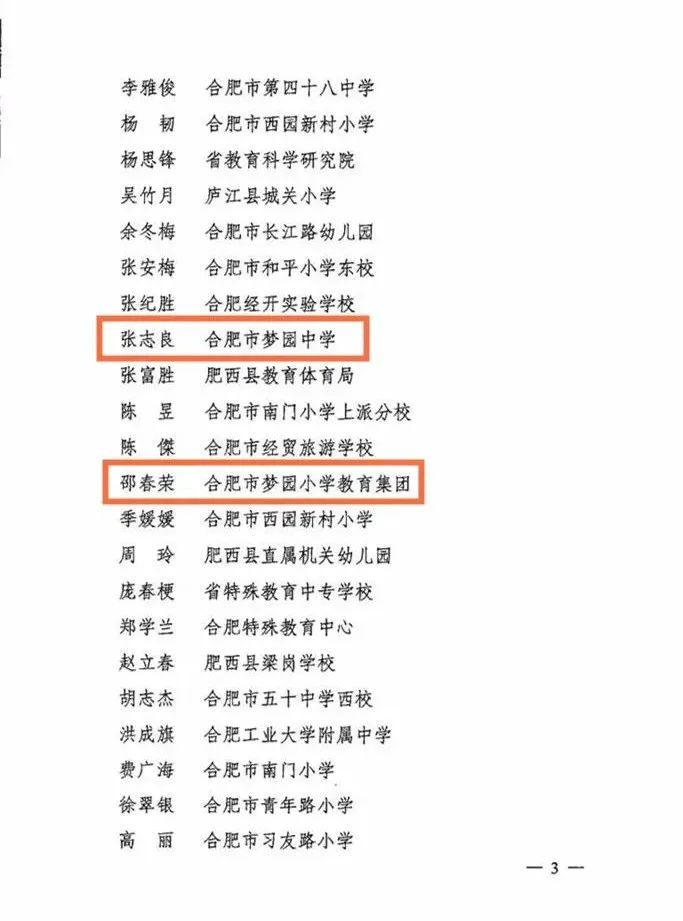 李雅俊　合肥市第四十八中学
杨　韧　合肥市西园新村小学
杨思锋　省教育科学研究院
吴竹月　庐江县城关小学
余冬梅　合肥市长江路幼儿园
张安梅　合肥市和平小学东校
张纪胜　合肥经开实验学校
张志良　合肥市梦园中学
张富胜　肥西县教育体育局
陈　昱　合肥市南门小学上派分校
陈　傑　合肥市经贸旅游学校
邵春荣　合肥市梦园小学教育集团
季媛媛　合肥市西园新村小学
周　玲　肥西县直属机关幼儿园
庞春梗　省特殊教育中专学校
郑学兰　合肥特殊教育中心
赵立春　肥西县梁岗学校
胡志杰　合肥市五十中学西校
洪成旗　合肥工业大学附属中学
费广海　合肥市南门小学
徐翠银　合肥市青年路小学
高　丽　合肥市习友路小学

— 3 —